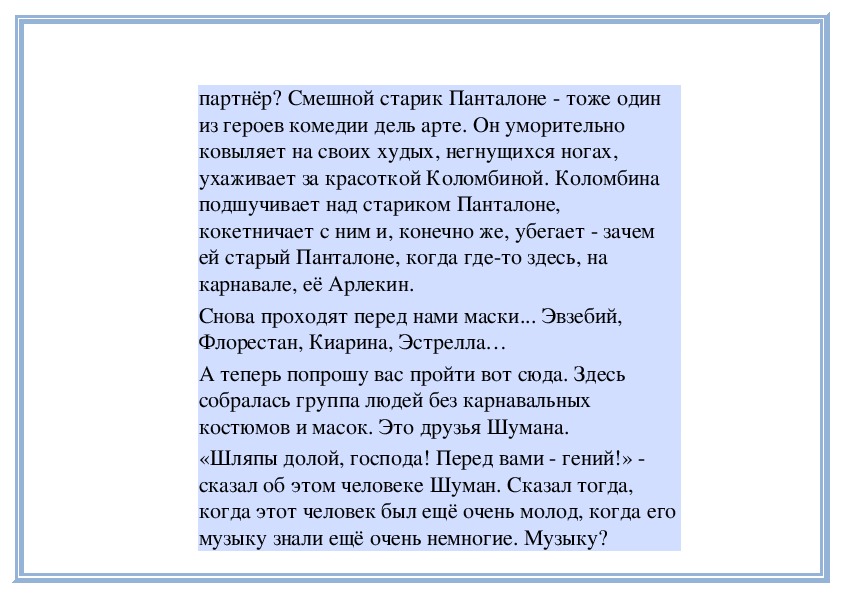 партнёр? Смешной старик Панталоне - тоже один из героев комедии дель арте. Он уморительно ковыляет на своих худых, негнущихся ногах, ухаживает за красоткой Коломбиной. Коломбина подшучивает над стариком Панталоне, кокетничает с ним и, конечно же, убегает - зачем ей старый Панталоне, когда где-то здесь, на карнавале, её Арлекин.

Снова проходят перед нами маски... Эвзебий, Флорестан, Киарина, Эстрелла…

А теперь попрошу вас пройти вот сюда. Здесь собралась группа людей без карнавальных костюмов и масок. Это друзья Шумана.

«Шляпы долой, господа! Перед вами - гений!» - сказал об этом человеке Шуман. Сказал тогда, когда этот человек был ещё очень молод, когда его музыку знали ещё очень немногие. Музыку?